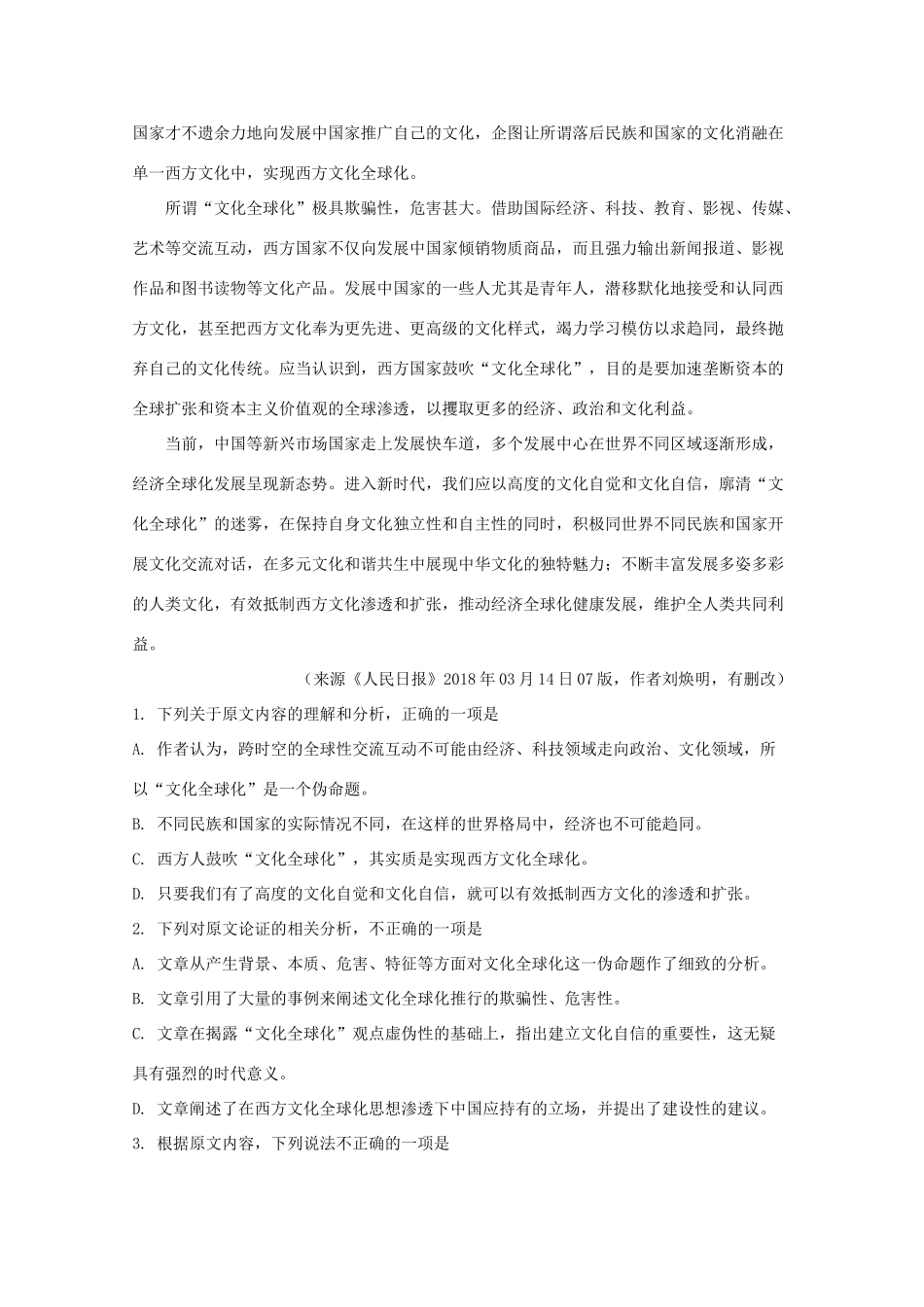 国家才不遗余力地向发展中国家推广自己的文化，企图让所谓落后民族和国家的文化消融在单一西方文化中，实现西方文化全球化。

所谓“文化全球化”极具欺骗性，危害甚大。借助国际经济、科技、教育、影视、传媒、艺术等交流互动，西方国家不仅向发展中国家倾销物质商品，而且强力输出新闻报道、影视作品和图书读物等文化产品。发展中国家的一些人尤其是青年人，潜移默化地接受和认同西方文化，甚至把西方文化奉为更先进、更高级的文化样式，竭力学习模仿以求趋同，最终抛弃自己的文化传统。应当认识到，西方国家鼓吹“文化全球化”，目的是要加速垄断资本的全球扩张和资本主义价值观的全球渗透，以攫取更多的经济、政治和文化利益。

当前，中国等新兴市场国家走上发展快车道，多个发展中心在世界不同区域逐渐形成，经济全球化发展呈现新态势。进入新时代，我们应以高度的文化自觉和文化自信，廓清“文化全球化”的迷雾，在保持自身文化独立性和自主性的同时，积极同世界不同民族和国家开展文化交流对话，在多元文化和谐共生中展现中华文化的独特魅力；不断丰富发展多姿多彩的人类文化，有效抵制西方文化渗透和扩张，推动经济全球化健康发展，维护全人类共同利益。

（来源《人民日报》2018年03月14日07版，作者刘焕明，有删改）

1. 下列关于原文内容的理解和分析，正确的一项是

A. 作者认为，跨时空的全球性交流互动不可能由经济、科技领域走向政治、文化领域，所以“文化全球化”是一个伪命题。

B. 不同民族和国家的实际情况不同，在这样的世界格局中，经济也不可能趋同。

C. 西方人鼓吹“文化全球化”，其实质是实现西方文化全球化。

D. 只要我们有了高度的文化自觉和文化自信，就可以有效抵制西方文化的渗透和扩张。

2. 下列对原文论证的相关分析，不正确的一项是

A. 文章从产生背景、本质、危害、特征等方面对文化全球化这一伪命题作了细致的分析。

B. 文章引用了大量的事例来阐述文化全球化推行的欺骗性、危害性。

C. 文章在揭露“文化全球化”观点虚伪性的基础上，指出建立文化自信的重要性，这无疑具有强烈的时代意义。

D. 文章阐述了在西方文化全球化思想渗透下中国应持有的立场，并提出了建设性的建议。

3. 根据原文内容，下列说法不正确的一项是